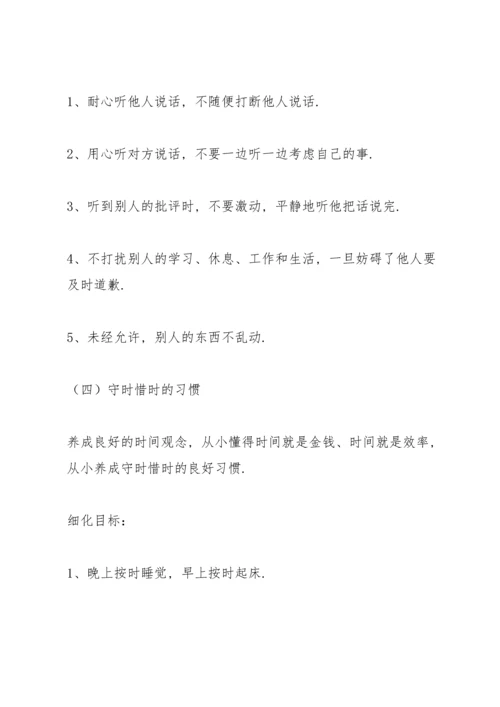 1、耐心听他人说话，不随便打断他人说话.

2、用心听对方说话，不要一边听一边考虑自己的事.

3、听到别人的批评时，不要激动，平静地听他把话说完.

4、不打扰别人的学习、休息、工作和生活，一旦妨碍了他人要及时道歉.

5、未经允许，别人的东西不乱动.

（四）守时惜时的习惯

养成良好的时间观念，从小懂得时间就是金钱、时间就是效率，从小养成守时惜时的良好习惯.

细化目标：

1、晚上按时睡觉，早上按时起床.